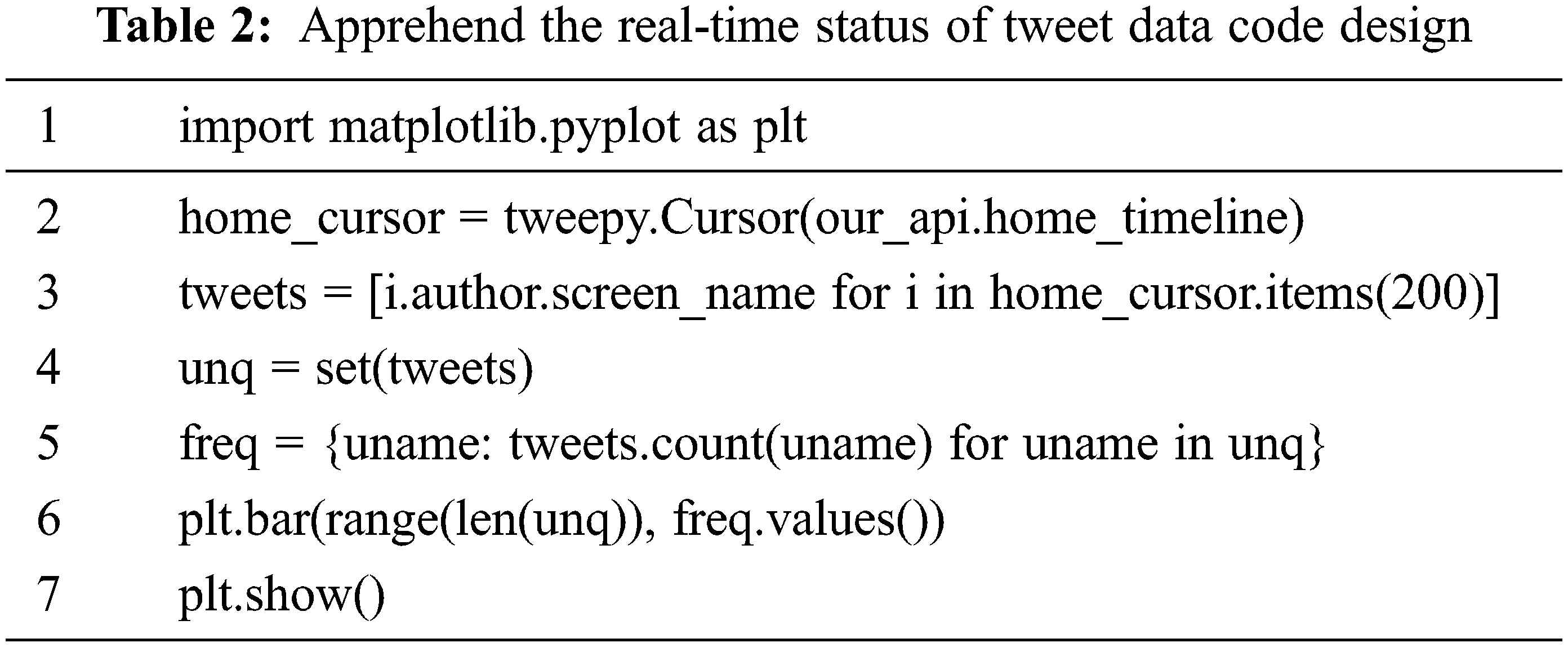 Table 2: Apprehend the real-time status of tweet data code design

| 1 | import matplotlib.pyplot as plt |
|---|---|
| 2 | home_cursor = tweepy.Cursor(our_api.home_timeline) |
| 3 | tweets = [i.author.screen_name for i in home_cursor.items(200)] |
| 4 | unq = set(tweets) |
| 5 | freq = {uname: tweets.count(uname) for uname in unq} |
| 6 | plt.bar(range(len(unq)), freq.values()) |
| 7 | plt.show() |